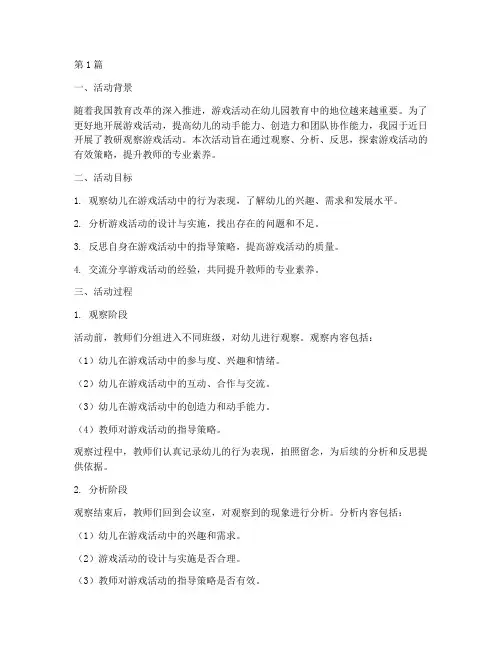 第1篇

一、活动背景

随着我国教育改革的深入推进，游戏活动在幼儿园教育中的地位越来越重要。为了更好地开展游戏活动，提高幼儿的动手能力、创造力和团队协作能力，我园于近日开展了教研观察游戏活动。本次活动旨在通过观察、分析、反思，探索游戏活动的有效策略，提升教师的专业素养。

二、活动目标

1. 观察幼儿在游戏活动中的行为表现，了解幼儿的兴趣、需求和发展水平。

2. 分析游戏活动的设计与实施，找出存在的问题和不足。

3. 反思自身在游戏活动中的指导策略，提高游戏活动的质量。

4. 交流分享游戏活动的经验，共同提升教师的专业素养。

三、活动过程

1. 观察阶段

活动前，教师们分组进入不同班级，对幼儿进行观察。观察内容包括：

（1）幼儿在游戏活动中的参与度、兴趣和情绪。

（2）幼儿在游戏活动中的互动、合作与交流。

（3）幼儿在游戏活动中的创造力和动手能力。

（4）教师对游戏活动的指导策略。

观察过程中，教师们认真记录幼儿的行为表现，拍照留念，为后续的分析和反思提供依据。

2. 分析阶段

观察结束后，教师们回到会议室，对观察到的现象进行分析。分析内容包括：

（1）幼儿在游戏活动中的兴趣和需求。

（2）游戏活动的设计与实施是否合理。

（3）教师对游戏活动的指导策略是否有效。